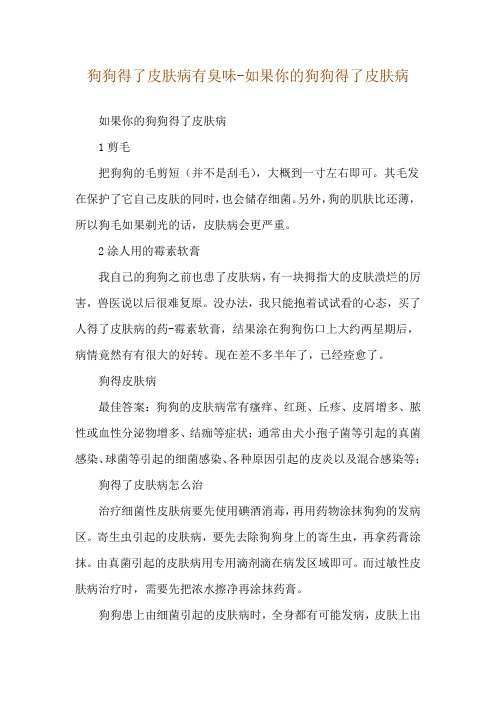 狗狗得了皮肤病有臭味-如果你的狗狗得了皮肤病

如果你的狗狗得了皮肤病

1 剪毛

把狗狗的毛剪短（并不是刮毛），大概到一寸左右即可。其毛发在保护了它自己皮肤的同时，也会储存细菌。另外，狗的肌肤比还薄，所以狗毛如果剃光的话，皮肤病会更严重。

2 涂人用的霉素软膏

我自己的狗狗之前也患了皮肤病，有一块拇指大的皮肤溃烂的厉害，兽医说以后很难复原。没办法，我只能抱着试试看的心态，买了人得了皮肤病的药-霉素软膏，结果涂在狗狗伤口上大约两星期后，病情竟然有有很大的好转。现在差不多半年了，已经痊愈了。

狗得皮肤病

最佳答案：狗狗的皮肤病常有瘙痒、红斑、丘疹、皮屑增多、脓性或血性分泌物增多、结痂等症状；通常由犬小孢子菌等引起的真菌感染、球菌等引起的细菌感染、各种原因引起的皮炎以及混合感染等；

狗得了皮肤病怎么治

治疗细菌性皮肤病要先使用碘酒消毒，再用药物涂抹狗狗的发病区。寄生虫引起的皮肤病，要先去除狗狗身上的寄生虫，再拿药膏涂抹。由真菌引起的皮肤病用专用滴剂滴在病发区域即可。而过敏性皮肤病治疗时，需要先把浓水擦净再涂抹药膏。

狗狗患上由细菌引起的皮肤病时，全身都有可能发病，皮肤上出